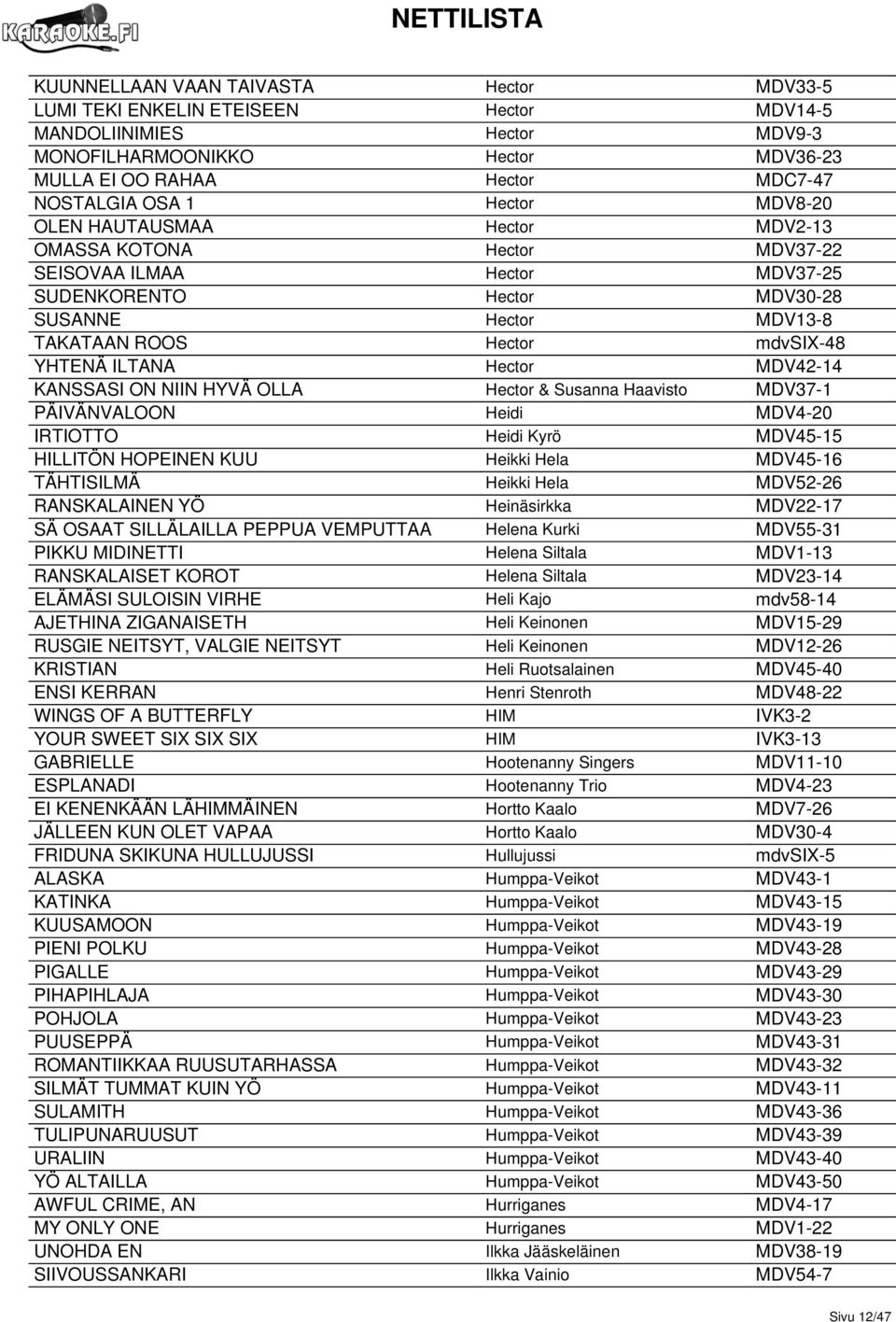 KARAOKE.FI

NETTILISTA

| | | |
|---|---|---|
| KUUNNELLAAN VAAN TAIVASTA | Hector | MDV33-5 |
| LUMI TEKI ENKELIN ETEISEEN | Hector | MDV14-5 |
| MANDOLIINIMIES | Hector | MDV9-3 |
| MONOFILHARMOONIKKO | Hector | MDV36-23 |
| MULLA EI OO RAHAA | Hector | MDC7-47 |
| NOSTALGIA OSA 1 | Hector | MDV8-20 |
| OLEN HAUTAUSMAA | Hector | MDV2-13 |
| OMASSA KOTONA | Hector | MDV37-22 |
| SEISOVAA ILMAA | Hector | MDV37-25 |
| SUDENKORENTO | Hector | MDV30-28 |
| SUSANNE | Hector | MDV13-8 |
| TAKATAAN ROOS | Hector | mdvSIX-48 |
| YHTENÄ ILTANA | Hector | MDV42-14 |
| KANSSASI ON NIIN HYVÄ OLLA | Hector & Susanna Haavisto | MDV37-1 |
| PÄIVÄNVALOON | Heidi | MDV4-20 |
| IRTIOTTO | Heidi Kyrö | MDV45-15 |
| HILLITÖN HOPEINEN KUU | Heikki Hela | MDV45-16 |
| TÄHTISILMÄ | Heikki Hela | MDV52-26 |
| RANSKALAINEN YÖ | Heinäsirkka | MDV22-17 |
| SÄ OSAAT SILLÄLAILLA PEPPUA VEMPUTTAA | Helena Kurki | MDV55-31 |
| PIKKU MIDINETTI | Helena Siltala | MDV1-13 |
| RANSKALAISET KOROT | Helena Siltala | MDV23-14 |
| ELÄMÄSI SULOISIN VIRHE | Heli Kajo | mdv58-14 |
| AJETHINA ZIGANAISETH | Heli Keinonen | MDV15-29 |
| RUSGIE NEITSYT, VALGIE NEITSYT | Heli Keinonen | MDV12-26 |
| KRISTIAN | Heli Ruotsalainen | MDV45-40 |
| ENSI KERRAN | Henri Stenroth | MDV48-22 |
| WINGS OF A BUTTERFLY | HIM | IVK3-2 |
| YOUR SWEET SIX SIX SIX | HIM | IVK3-13 |
| GABRIELLE | Hootenanny Singers | MDV11-10 |
| ESPLANADI | Hootenanny Trio | MDV4-23 |
| EI KENENKÄÄN LÄHIMMÄINEN | Hortto Kaalo | MDV7-26 |
| JÄLLEEN KUN OLET VAPAA | Hortto Kaalo | MDV30-4 |
| FRIDUNA SKIKUNA HULLUJUSSI | Hullujussi | mdvSIX-5 |
| ALASKA | Humppa-Veikot | MDV43-1 |
| KATINKA | Humppa-Veikot | MDV43-15 |
| KUUSAMOON | Humppa-Veikot | MDV43-19 |
| PIENI POLKU | Humppa-Veikot | MDV43-28 |
| PIGALLE | Humppa-Veikot | MDV43-29 |
| PIHAPIHLAJA | Humppa-Veikot | MDV43-30 |
| POHJOLA | Humppa-Veikot | MDV43-23 |
| PUUSEPPÄ | Humppa-Veikot | MDV43-31 |
| ROMANTIIKKAA RUUSUTARHASSA | Humppa-Veikot | MDV43-32 |
| SILMÄT TUMMAT KUIN YÖ | Humppa-Veikot | MDV43-11 |
| SULAMITH | Humppa-Veikot | MDV43-36 |
| TULIPUNARUUSUT | Humppa-Veikot | MDV43-39 |
| URALIIN | Humppa-Veikot | MDV43-40 |
| YÖ ALTAILLA | Humppa-Veikot | MDV43-50 |
| AWFUL CRIME, AN | Hurriganes | MDV4-17 |
| MY ONLY ONE | Hurriganes | MDV1-22 |
| UNOHDA EN | Ilkka Jääskeläinen | MDV38-19 |
| SIIVOUSSANKARI | Ilkka Vainio | MDV54-7 |

Sivu 12/47